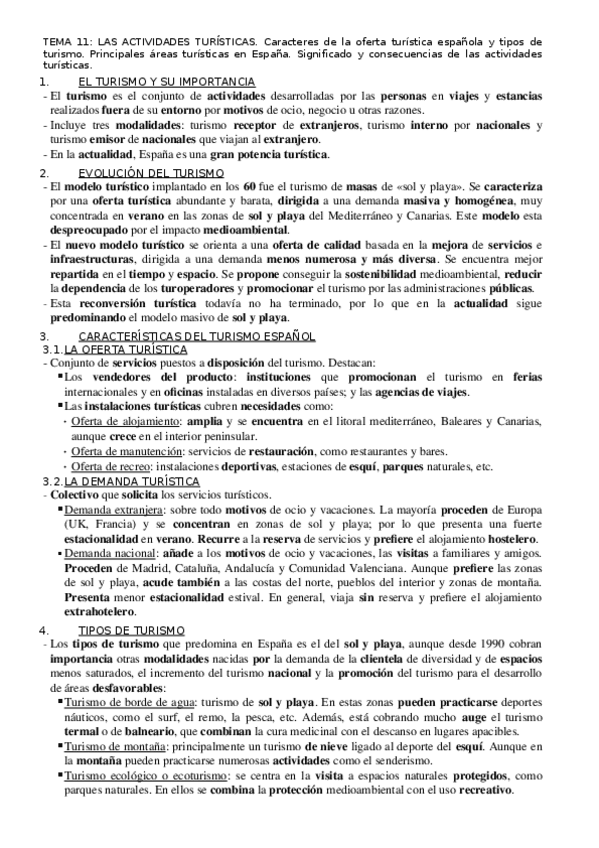 TEMA 11: LAS ACTIVIDADES TURÍSTICAS. Caracteres de la oferta turística española y tipos de turismo. Principales áreas turísticas en España. Significado y consecuencias de las actividades turísticas.

1. EL TURISMO Y SU IMPORTANCIA

- El turismo es el conjunto de actividades desarrolladas por las personas en viajes y estancias realizados fuera de su entorno por motivos de ocio, negocio u otras razones.
- Incluye tres modalidades: turismo receptor de extranjeros, turismo interno por nacionales y turismo emisor de nacionales que viajan al extranjero.
- En la actualidad, España es una gran potencia turística.

2. EVOLUCIÓN DEL TURISMO

- El modelo turístico implantado en los 60 fue el turismo de masas de «sol y playa». Se caracteriza por una oferta turística abundante y barata, dirigida a una demanda masiva y homogénea, muy concentrada en verano en las zonas de sol y playa del Mediterráneo y Canarias. Este modelo esta despreocupado por el impacto medioambiental.
- El nuevo modelo turístico se orienta a una oferta de calidad basada en la mejora de servicios e infraestructuras, dirigida a una demanda menos numerosa y más diversa. Se encuentra mejor repartida en el tiempo y espacio. Se propone conseguir la sostenibilidad medioambiental, reducir la dependencia de los turoperadores y promocionar el turismo por las administraciones públicas.
- Esta reconversión turística todavía no ha terminado, por lo que en la actualidad sigue predominando el modelo masivo de sol y playa.

3. CARACTERÍSTICAS DEL TURISMO ESPAÑOL

3.1. LA OFERTA TURÍSTICA

- Conjunto de servicios puestos a disposición del turismo. Destacan:
 ▪ Los vendedores del producto: instituciones que promocionan el turismo en ferias internacionales y en oficinas instaladas en diversos países; y las agencias de viajes.
 ▪ Las instalaciones turísticas cubren necesidades como:
 · Oferta de alojamiento: amplia y se encuentra en el litoral mediterráneo, Baleares y Canarias, aunque crece en el interior peninsular.
 · Oferta de manutención: servicios de restauración, como restaurantes y bares.
 · Oferta de recreo: instalaciones deportivas, estaciones de esquí, parques naturales, etc.

3.2. LA DEMANDA TURÍSTICA

- Colectivo que solicita los servicios turísticos.
 ▪ Demanda extranjera: sobre todo motivos de ocio y vacaciones. La mayoría proceden de Europa (UK, Francia) y se concentran en zonas de sol y playa; por lo que presenta una fuerte estacionalidad en verano. Recurre a la reserva de servicios y prefiere el alojamiento hostelero.
 ▪ Demanda nacional: añade a los motivos de ocio y vacaciones, las visitas a familiares y amigos. Proceden de Madrid, Cataluña, Andalucía y Comunidad Valenciana. Aunque prefiere las zonas de sol y playa, acude también a las costas del norte, pueblos del interior y zonas de montaña. Presenta menor estacionalidad estival. En general, viaja sin reserva y prefiere el alojamiento extrahotelero.

4. TIPOS DE TURISMO

- Los tipos de turismo que predomina en España es el del sol y playa, aunque desde 1990 cobran importancia otras modalidades nacidas por la demanda de la clientela de diversidad y de espacios menos saturados, el incremento del turismo nacional y la promoción del turismo para el desarrollo de áreas desfavorables:
 ▪ Turismo de borde de agua: turismo de sol y playa. En estas zonas pueden practicarse deportes náuticos, como el surf, el remo, la pesca, etc. Además, está cobrando mucho auge el turismo termal o de balneario, que combinan la cura medicinal con el descanso en lugares apacibles.
 ▪ Turismo de montaña: principalmente un turismo de nieve ligado al deporte del esquí. Aunque en la montaña pueden practicarse numerosas actividades como el senderismo.
 ▪ Turismo ecológico o ecoturismo: se centra en la visita a espacios naturales protegidos, como parques naturales. En ellos se combina la protección medioambiental con el uso recreativo.